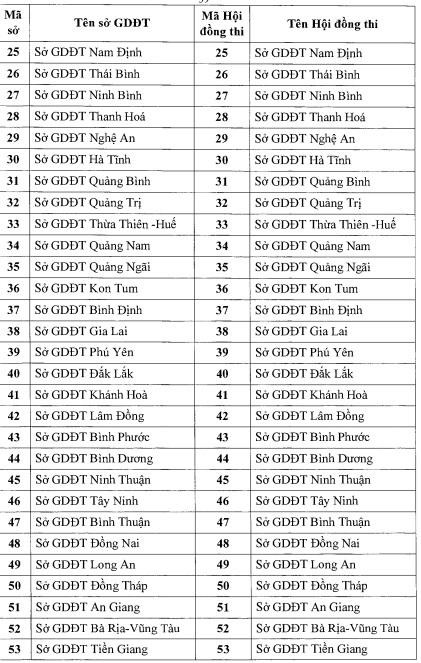 | Mã sở | Tên sở GDĐT | Mã Hội đồng thi | Tên Hội đồng thi |
|---|---|---|---|
| 25 | Sở GDĐT Nam Định | 25 | Sở GDĐT Nam Định |
| 26 | Sở GDĐT Thái Bình | 26 | Sở GDĐT Thái Bình |
| 27 | Sở GDĐT Ninh Bình | 27 | Sở GDĐT Ninh Bình |
| 28 | Sở GDĐT Thanh Hoá | 28 | Sở GDĐT Thanh Hoá |
| 29 | Sở GDĐT Nghệ An | 29 | Sở GDĐT Nghệ An |
| 30 | Sở GDĐT Hà Tĩnh | 30 | Sở GDĐT Hà Tĩnh |
| 31 | Sở GDĐT Quảng Bình | 31 | Sở GDĐT Quảng Bình |
| 32 | Sở GDĐT Quảng Trị | 32 | Sở GDĐT Quảng Trị |
| 33 | Sở GDĐT Thừa Thiên -Huế | 33 | Sở GDĐT Thừa Thiên -Huế |
| 34 | Sở GDĐT Quảng Nam | 34 | Sở GDĐT Quảng Nam |
| 35 | Sở GDĐT Quảng Ngãi | 35 | Sở GDĐT Quảng Ngãi |
| 36 | Sở GDĐT Kon Tum | 36 | Sở GDĐT Kon Tum |
| 37 | Sở GDĐT Bình Định | 37 | Sở GDĐT Bình Định |
| 38 | Sở GDĐT Gia Lai | 38 | Sở GDĐT Gia Lai |
| 39 | Sở GDĐT Phú Yên | 39 | Sở GDĐT Phú Yên |
| 40 | Sở GDĐT Đắk Lắk | 40 | Sở GDĐT Đắk Lắk |
| 41 | Sở GDĐT Khánh Hoà | 41 | Sở GDĐT Khánh Hoà |
| 42 | Sở GDĐT Lâm Đồng | 42 | Sở GDĐT Lâm Đồng |
| 43 | Sở GDĐT Bình Phước | 43 | Sở GDĐT Bình Phước |
| 44 | Sở GDĐT Bình Dương | 44 | Sở GDĐT Bình Dương |
| 45 | Sở GDĐT Ninh Thuận | 45 | Sở GDĐT Ninh Thuận |
| 46 | Sở GDĐT Tây Ninh | 46 | Sở GDĐT Tây Ninh |
| 47 | Sở GDĐT Bình Thuận | 47 | Sở GDĐT Bình Thuận |
| 48 | Sở GDĐT Đồng Nai | 48 | Sở GDĐT Đồng Nai |
| 49 | Sở GDĐT Long An | 49 | Sở GDĐT Long An |
| 50 | Sở GDĐT Đồng Tháp | 50 | Sở GDĐT Đồng Tháp |
| 51 | Sở GDĐT An Giang | 51 | Sở GDĐT An Giang |
| 52 | Sở GDĐT Bà Rịa-Vũng Tàu | 52 | Sở GDĐT Bà Rịa-Vũng Tàu |
| 53 | Sở GDĐT Tiền Giang | 53 | Sở GDĐT Tiền Giang |